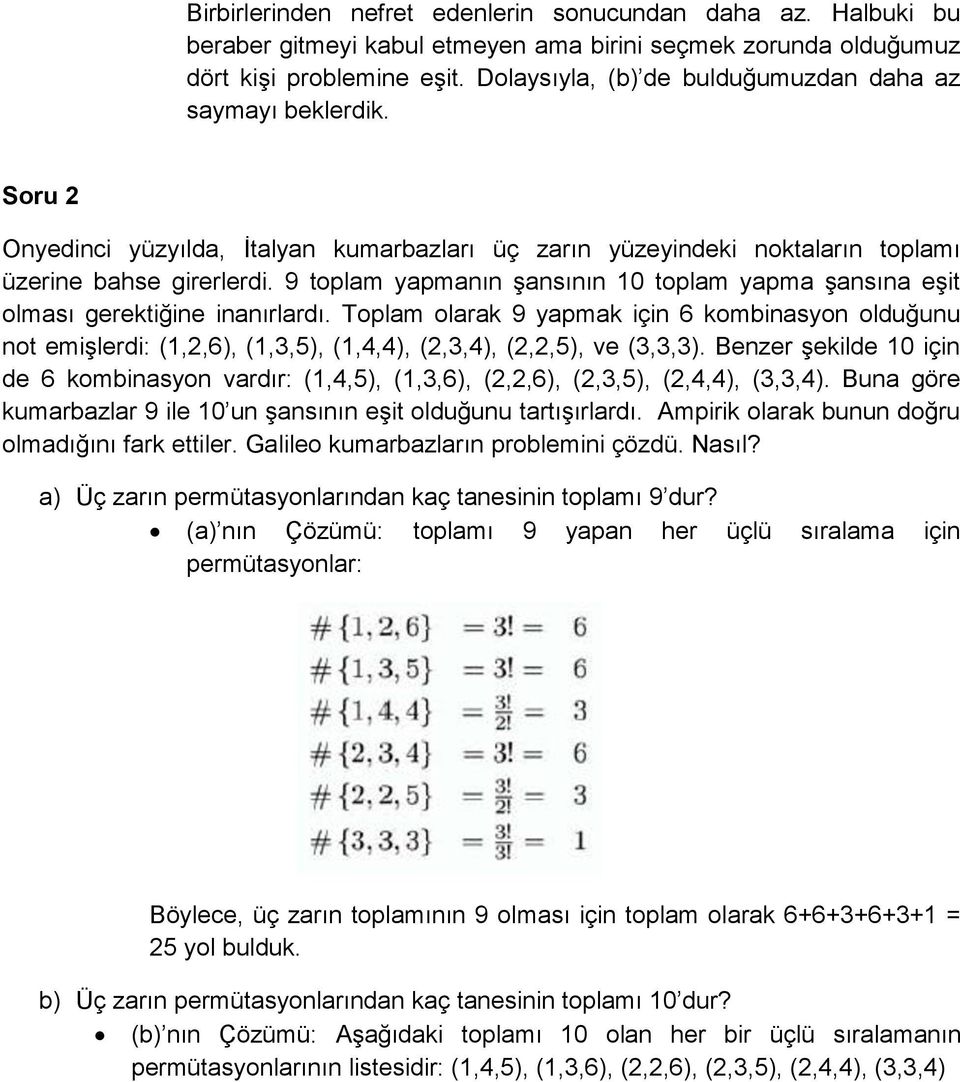 Birbirlerinden nefret edenlerin sonucundan daha az. Halbuki bu beraber gitmeyi kabul etmeyen ama birini seçmek zorunda olduğumuz dört kişi problemine eşit. Dolaysıyla, (b)’de bulduğumuzdan daha az saymayı beklerdik.

Soru 2

Onyedinci yüzyılda, İtalyan kumarbazları üç zarın yüzeyindeki noktaların toplamı üzerine bahse girerlerdi. 9 toplam yapmanın şansının 10 toplam yapma şansına eşit olması gerektiğine inanırlardı. Toplam olarak 9 yapmak için 6 kombinasyon olduğunu not emişlerdi: (1,2,6), (1,3,5), (1,4,4), (2,3,4), (2,2,5), ve (3,3,3). Benzer şekilde 10 için de 6 kombinasyon vardır: (1,4,5), (1,3,6), (2,2,6), (2,3,5), (2,4,4), (3,3,4). Buna göre kumarbazlar 9 ile 10’un şansının eşit olduğunu tartışırlardı. Ampirik olarak bunun doğru olmadığını fark ettiler. Galileo kumarbazların problemini çözdü. Nasıl?

a) Üç zarın permütasyonlarından kaç tanesinin toplamı 9’dur?

• (a)’nın Çözümü: toplamı 9 yapan her üçlü sıralama için permütasyonlar:

$\#\{1,2,6\} = 3! = 6$
$\#\{1,3,5\} = 3! = 6$
$\#\{1,4,4\} = \frac{3!}{2!} = 3$
$\#\{2,3,4\} = 3! = 6$
$\#\{2,2,5\} = \frac{3!}{2!} = 3$
$\#\{3,3,3\} = \frac{3!}{3!} = 1$

Böylece, üç zarın toplamının 9 olması için toplam olarak 6+6+3+6+3+1 = 25 yol bulduk.

b) Üç zarın permütasyonlarından kaç tanesinin toplamı 10’dur?

• (b)’nın Çözümü: Aşağıdaki toplamı 10 olan her bir üçlü sıralamanın permütasyonlarının listesidir: (1,4,5), (1,3,6), (2,2,6), (2,3,5), (2,4,4), (3,3,4)